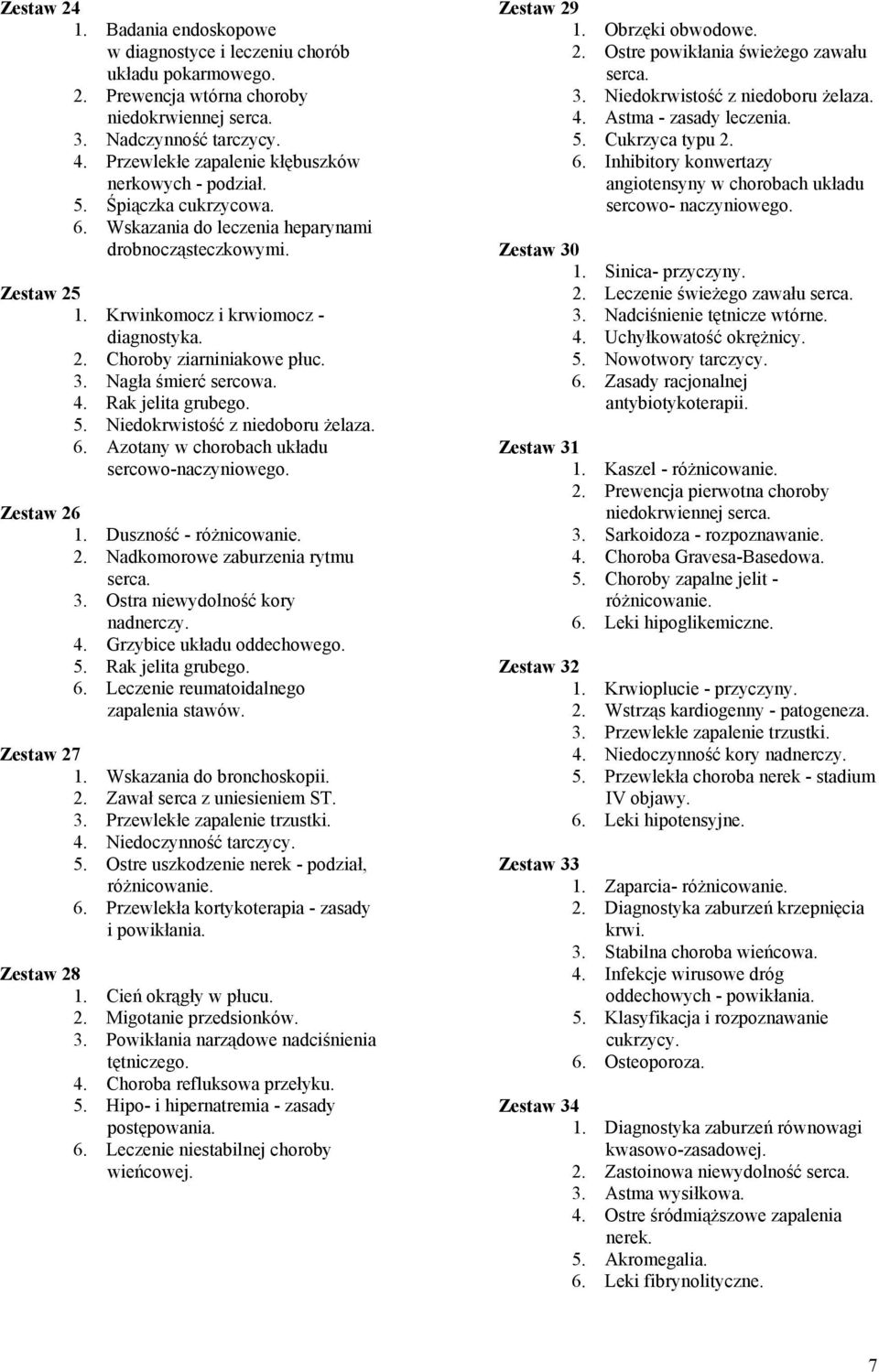 Zestaw 24
1. Badania endoskopowe w diagnostyce i leczeniu chorób układu pokarmowego.
2. Prewencja wtórna choroby niedokrwiennej serca.
3. Nadczynność tarczycy.
4. Przewlekłe zapalenie kłębuszków nerkowych - podział.
5. Śpiączka cukrzycowa.
6. Wskazania do leczenia heparynami drobnocząsteczkowymi.

Zestaw 25
1. Krwinkomocz i krwiomocz - diagnostyka.
2. Choroby ziarniniakowe płuc.
3. Nagła śmierć sercowa.
4. Rak jelita grubego.
5. Niedokrwistość z niedoboru żelaza.
6. Azotany w chorobach układu sercowo-naczyniowego.

Zestaw 26
1. Duszność - różnicowanie.
2. Nadkomorowe zaburzenia rytmu serca.
3. Ostra niewydolność kory nadnerczy.
4. Grzybice układu oddechowego.
5. Rak jelita grubego.
6. Leczenie reumatoidalnego zapalenia stawów.

Zestaw 27
1. Wskazania do bronchoskopii.
2. Zawał serca z uniesieniem ST.
3. Przewlekłe zapalenie trzustki.
4. Niedoczynność tarczycy.
5. Ostre uszkodzenie nerek - podział, różnicowanie.
6. Przewlekła kortykoterapia - zasady i powikłania.

Zestaw 28
1. Cień okrągły w płucu.
2. Migotanie przedsionków.
3. Powikłania narządowe nadciśnienia tętniczego.
4. Choroba refluksowa przełyku.
5. Hipo- i hipernatremia - zasady postępowania.
6. Leczenie niestabilnej choroby wieńcowej.

Zestaw 29
1. Obrzęki obwodowe.
2. Ostre powikłania świeżego zawału serca.
3. Niedokrwistość z niedoboru żelaza.
4. Astma - zasady leczenia.
5. Cukrzyca typu 2.
6. Inhibitory konwertazy angiotensyny w chorobach układu sercowo- naczyniowego.

Zestaw 30
1. Sinica- przyczyny.
2. Leczenie świeżego zawału serca.
3. Nadciśnienie tętnicze wtórne.
4. Uchyłkowatość okrężnicy.
5. Nowotwory tarczycy.
6. Zasady racjonalnej antybiotykoterapii.

Zestaw 31
1. Kaszel - różnicowanie.
2. Prewencja pierwotna choroby niedokrwiennej serca.
3. Sarkoidoza - rozpoznawanie.
4. Choroba Gravesa-Basedowa.
5. Choroby zapalne jelit - różnicowanie.
6. Leki hipoglikemiczne.

Zestaw 32
1. Krwioplucie - przyczyny.
2. Wstrząs kardiogenny - patogeneza.
3. Przewlekłe zapalenie trzustki.
4. Niedoczynność kory nadnerczy.
5. Przewlekła choroba nerek - stadium IV objawy.
6. Leki hipotensyjne.

Zestaw 33
1. Zaparcia- różnicowanie.
2. Diagnostyka zaburzeń krzepnięcia krwi.
3. Stabilna choroba wieńcowa.
4. Infekcje wirusowe dróg oddechowych - powikłania.
5. Klasyfikacja i rozpoznawanie cukrzycy.
6. Osteoporoza.

Zestaw 34
1. Diagnostyka zaburzeń równowagi kwasowo-zasadowej.
2. Zastoinowa niewydolność serca.
3. Astma wysiłkowa.
4. Ostre śródmiąższowe zapalenia nerek.
5. Akromegalia.
6. Leki fibrynolityczne.

7